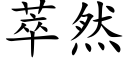 萃然